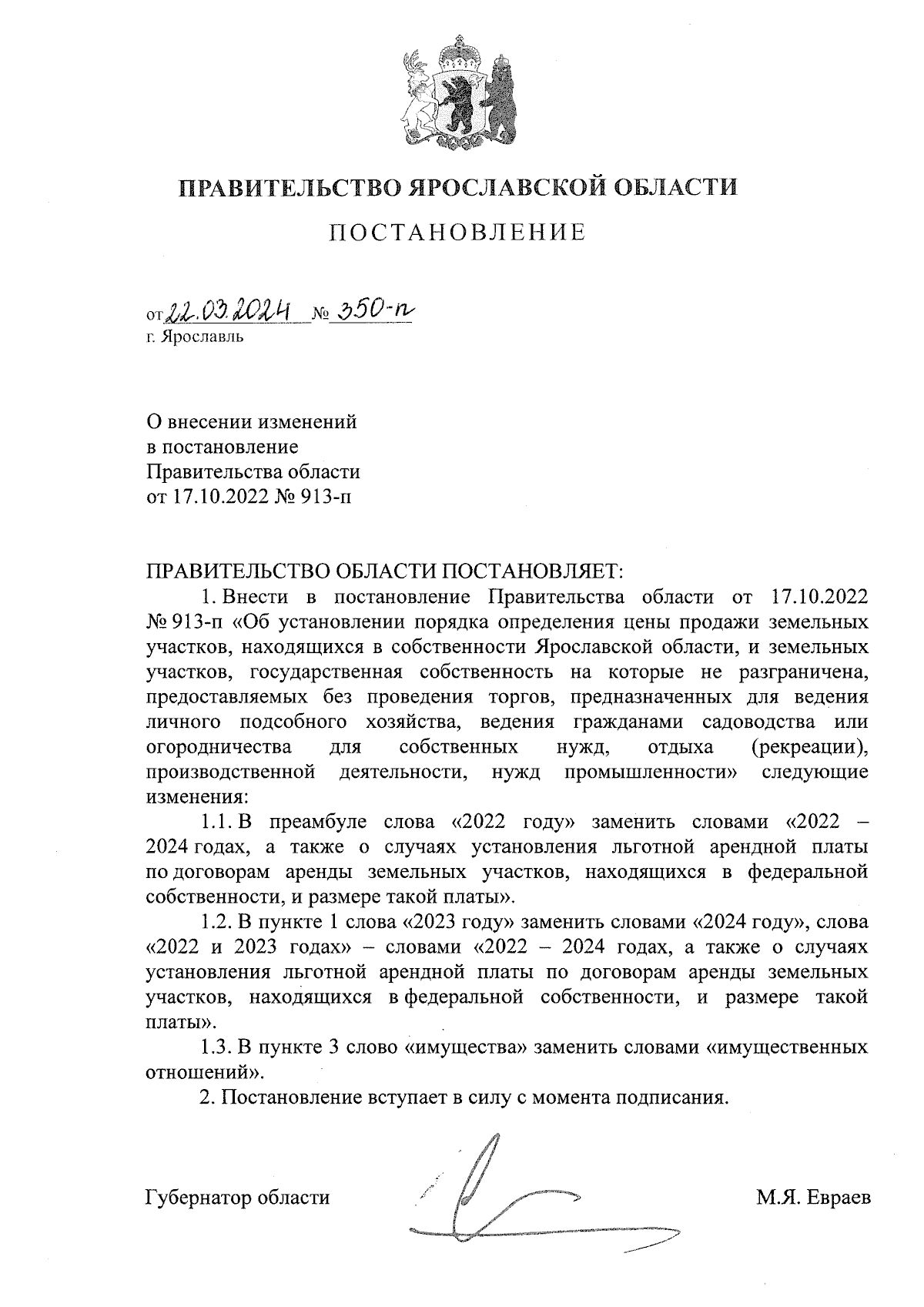 ПРАВИТЕЛЬСТВО ЯРОСЛАВСКОЙ ОБЛАСТИ

ПОСТАНОВЛЕНИЕ

от 22.03.2024 № 350-п
г. Ярославль

О внесении изменений
в постановление
Правительства области
от 17.10.2022 № 913-п

ПРАВИТЕЛЬСТВО ОБЛАСТИ ПОСТАНОВЛЯЕТ:

1. Внести в постановление Правительства области от 17.10.2022 № 913-п «Об установлении порядка определения цены продажи земельных участков, находящихся в собственности Ярославской области, и земельных участков, государственная собственность на которые не разграничена, предоставляемых без проведения торгов, предназначенных для ведения личного подсобного хозяйства, ведения гражданами садоводства или огородничества для собственных нужд, отдыха (рекреации), производственной деятельности, нужд промышленности» следующие изменения:

1.1. В преамбуле слова «2022 году» заменить словами «2022 – 2024 годах, а также о случаях установления льготной арендной платы по договорам аренды земельных участков, находящихся в федеральной собственности, и размере такой платы».

1.2. В пункте 1 слова «2023 году» заменить словами «2024 году», слова «2022 и 2023 годах» – словами «2022 – 2024 годах, а также о случаях установления льготной арендной платы по договорам аренды земельных участков, находящихся в федеральной собственности, и размере такой платы».

1.3. В пункте 3 слово «имущества» заменить словами «имущественных отношений».

2. Постановление вступает в силу с момента подписания.

Губернатор области М.Я. Евраев